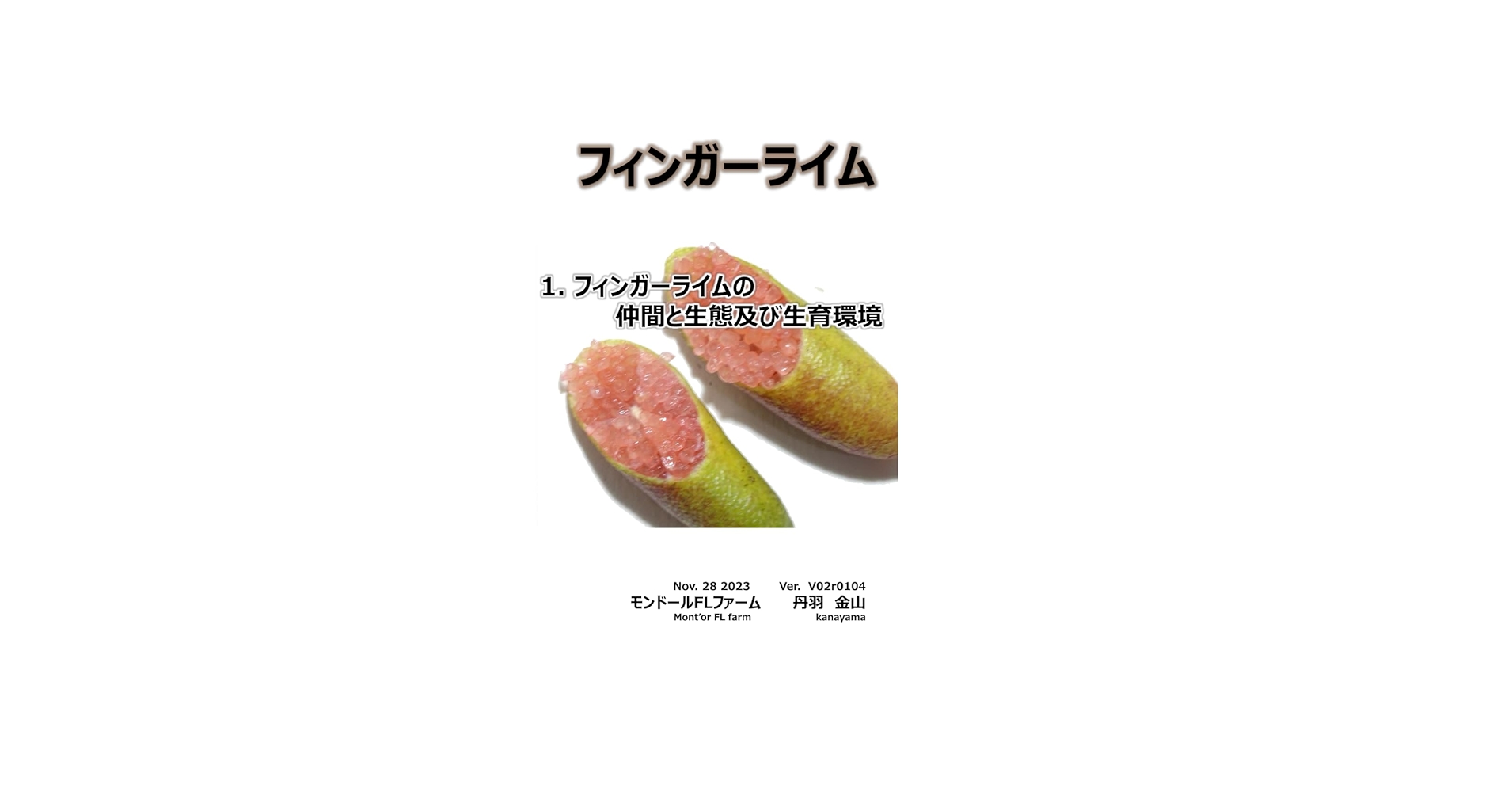 フィンガーライム

1. フィンガーライムの
仲間と生態及び生育環境

Nov. 28 2023　　Ver. V02r0104
モンドールFLファーム　　丹羽 金山
Mont'or FL farm　　kanayama